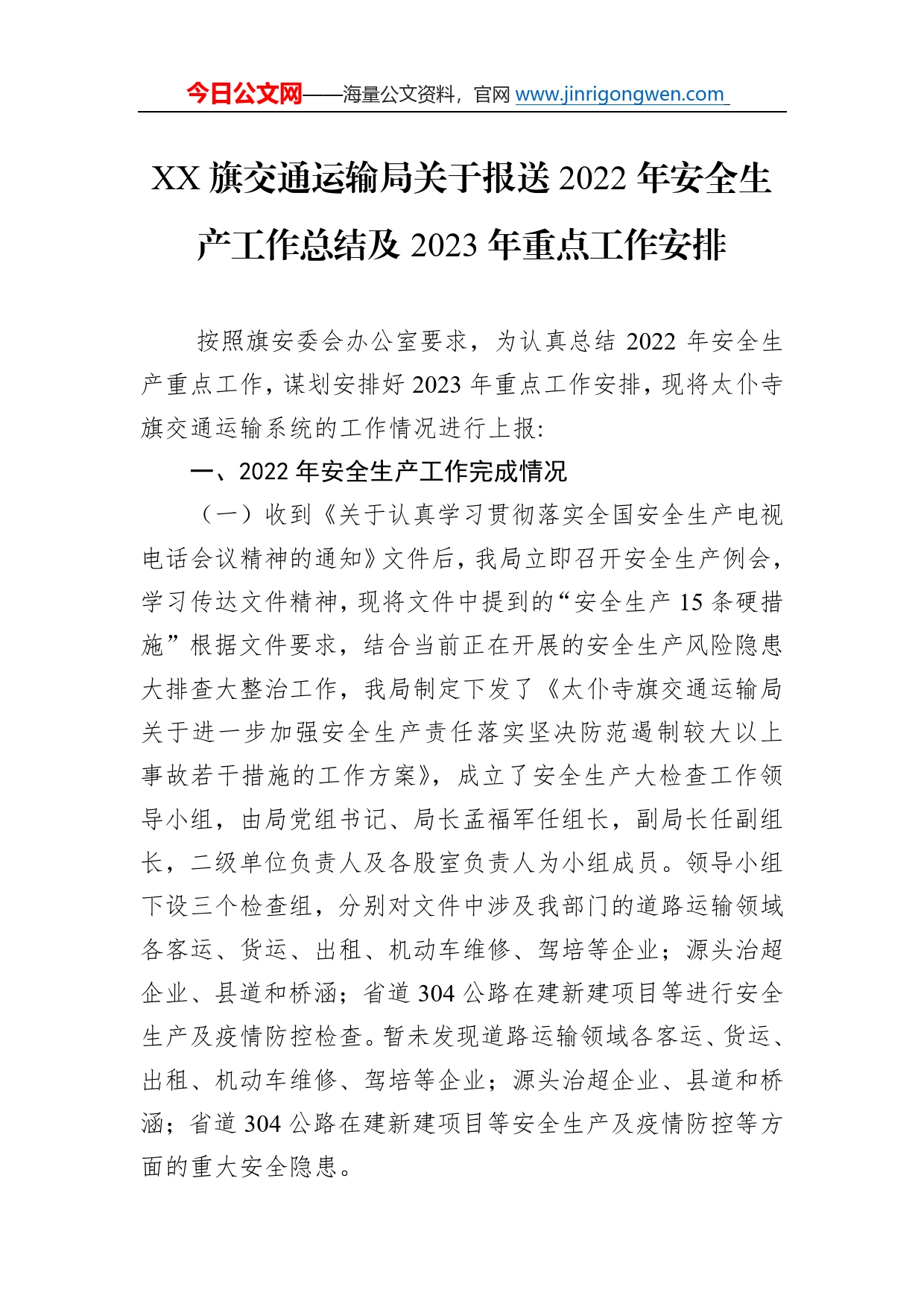 今日公文网——海量公文资料，官网 www.jinrigongwen.com

XX 旗交通运输局关于报送 2022 年安全生产工作总结及 2023 年重点工作安排

按照旗安委会办公室要求，为认真总结 2022 年安全生产重点工作，谋划安排好 2023 年重点工作安排，现将太仆寺旗交通运输系统的工作情况进行上报:

一、2022 年安全生产工作完成情况

（一）收到《关于认真学习贯彻落实全国安全生产电视电话会议精神的通知》文件后，我局立即召开安全生产例会，学习传达文件精神，现将文件中提到的“安全生产 15 条硬措施”根据文件要求，结合当前正在开展的安全生产风险隐患大排查大整治工作，我局制定下发了《太仆寺旗交通运输局关于进一步加强安全生产责任落实坚决防范遏制较大以上事故若干措施的工作方案》，成立了安全生产大检查工作领导小组，由局党组书记、局长孟福军任组长，副局长任副组长，二级单位负责人及各股室负责人为小组成员。领导小组下设三个检查组，分别对文件中涉及我部门的道路运输领域各客运、货运、出租、机动车维修、驾培等企业；源头治超企业、县道和桥涵；省道 304 公路在建新建项目等进行安全生产及疫情防控检查。暂未发现道路运输领域各客运、货运、出租、机动车维修、驾培等企业；源头治超企业、县道和桥涵；省道 304 公路在建新建项目等安全生产及疫情防控等方面的重大安全隐患。